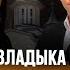 ВЛАДЫКА